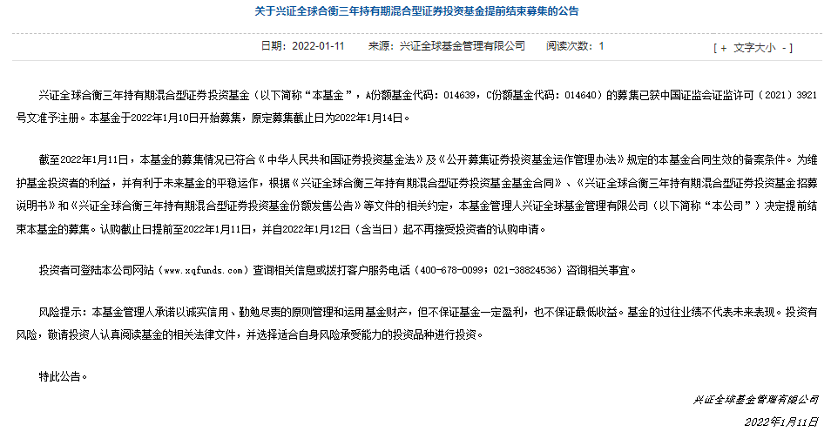 关于兴证全球合衡三年持有期混合型证券投资基金提前结束募集的公告

日期：2022-01-11　来源：兴证全球基金管理有限公司　阅读次数：1　[ + 文字大小 - ]

兴证全球合衡三年持有期混合型证券投资基金（以下简称“本基金”，A份额基金代码：014639，C份额基金代码：014640）的募集已获中国证监会证监许可（2021）3921号文准予注册。本基金于2022年1月10日开始募集，原定募集截止日为2022年1月14日。

截至2022年1月11日，本基金的募集情况已符合《中华人民共和国证券投资基金法》及《公开募集证券投资基金运作管理办法》规定的本基金合同生效的备案条件。为维护基金投资者的利益，并有利于未来基金的平稳运作，根据《兴证全球合衡三年持有期混合型证券投资基金基金合同》、《兴证全球合衡三年持有期混合型证券投资基金招募说明书》和《兴证全球合衡三年持有期混合型证券投资基金份额发售公告》等文件的相关约定，本基金管理人兴证全球基金管理有限公司（以下简称“本公司”）决定提前结束本基金的募集。认购截止日提前至2022年1月11日，并自2022年1月12日（含当日）起不再接受投资者的认购申请。

投资者可登陆本公司网站（www.xqfunds.com）查询相关信息或拨打客户服务电话（400-678-0099；021-38824536）咨询相关事宜。

风险提示：本基金管理人承诺以诚实信用、勤勉尽责的原则管理和运用基金财产，但不保证基金一定盈利，也不保证最低收益。基金的过往业绩不代表未来表现。投资有风险，敬请投资人认真阅读基金的相关法律文件，并选择适合自身风险承受能力的投资品种进行投资。

特此公告。

兴证全球基金管理有限公司

2022年1月11日